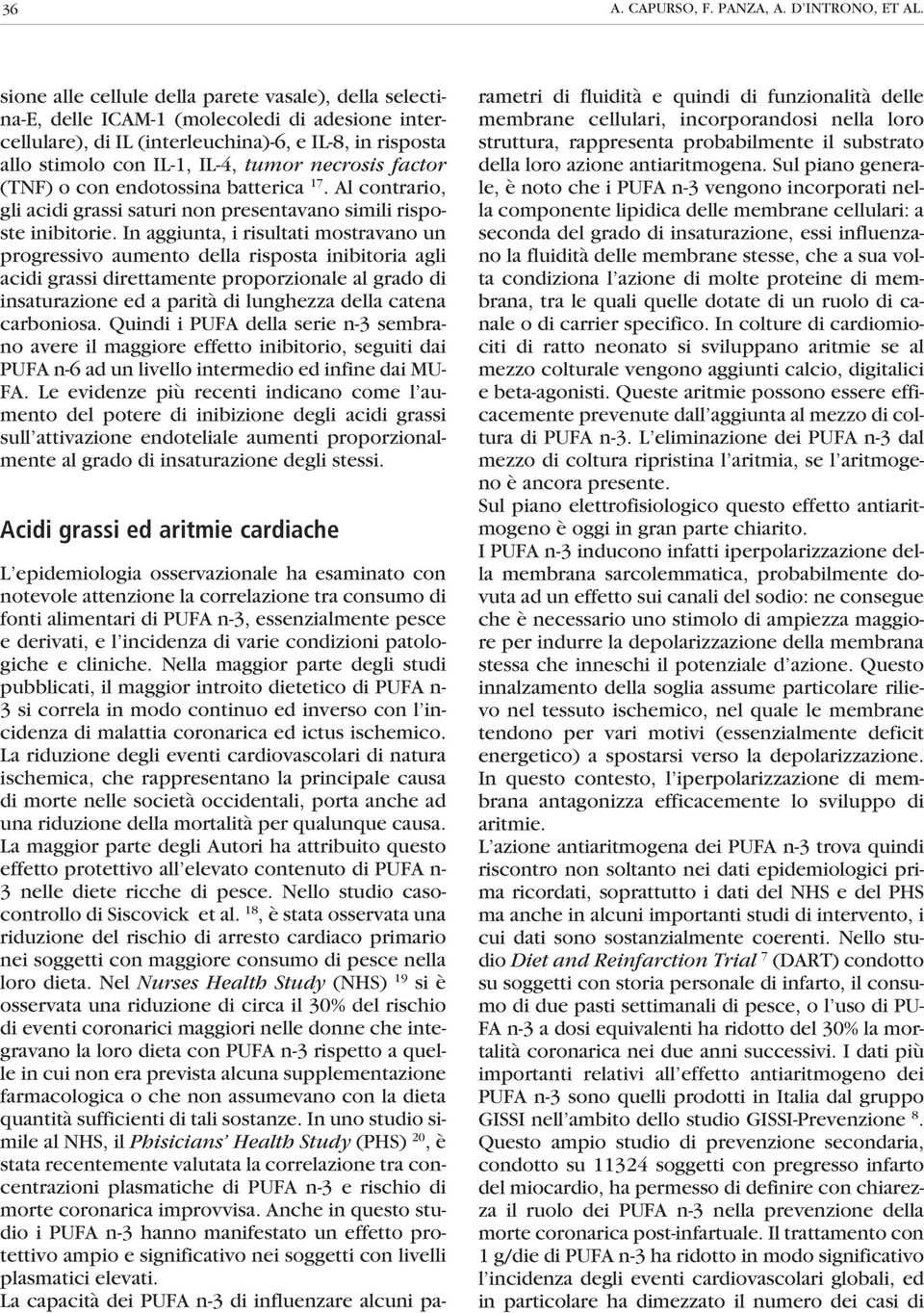 36 A. CAPURSO, F. PANZA, A. D'INTRONO, ET AL.

sione alle cellule della parete vasale), della selectina-E, delle ICAM-1 (molecoledi di adesione intercellulare), di IL (interleuchina)-6, e IL-8, in risposta allo stimolo con IL-1, IL-4, tumor necrosis factor (TNF) o con endotossina batterica $^{17}$. Al contrario, gli acidi grassi saturi non presentavano simili risposte inibitorie. In aggiunta, i risultati mostravano un progressivo aumento della risposta inibitoria agli acidi grassi direttamente proporzionale al grado di insaturazione ed a parità di lunghezza della catena carboniosa. Quindi i PUFA della serie n-3 sembrano avere il maggiore effetto inibitorio, seguiti dai PUFA n-6 ad un livello intermedio ed infine dai MUFA. Le evidenze più recenti indicano come l'aumento del potere di inibizione degli acidi grassi sull'attivazione endoteliale aumenti proporzionalmente al grado di insaturazione degli stessi.

Acidi grassi ed aritmie cardiache

L'epidemiologia osservazionale ha esaminato con notevole attenzione la correlazione tra consumo di fonti alimentari di PUFA n-3, essenzialmente pesce e derivati, e l'incidenza di varie condizioni patologiche e cliniche. Nella maggior parte degli studi pubblicati, il maggior introito dietetico di PUFA n-3 si correla in modo continuo ed inverso con l'incidenza di malattia coronarica ed ictus ischemico. La riduzione degli eventi cardiovascolari di natura ischemica, che rappresentano la principale causa di morte nelle società occidentali, porta anche ad una riduzione della mortalità per qualunque causa. La maggior parte degli Autori ha attribuito questo effetto protettivo all'elevato contenuto di PUFA n-3 nelle diete ricche di pesce. Nello studio caso-controllo di Siscovick et al. $^{18}$, è stata osservata una riduzione del rischio di arresto cardiaco primario nei soggetti con maggiore consumo di pesce nella loro dieta. Nel Nurses Health Study (NHS) $^{19}$ si è osservata una riduzione di circa il 30% del rischio di eventi coronarici maggiori nelle donne che integravano la loro dieta con PUFA n-3 rispetto a quelle in cui non era prevista alcuna supplementazione farmacologica o che non assumevano con la dieta quantità sufficienti di tali sostanze. In uno studio simile al NHS, il Phisicians' Health Study (PHS) $^{20}$, è stata recentemente valutata la correlazione tra concentrazioni plasmatiche di PUFA n-3 e rischio di morte coronarica improvvisa. Anche in questo studio i PUFA n-3 hanno manifestato un effetto protettivo ampio e significativo nei soggetti con livelli plasmatici elevati.
La capacità dei PUFA n-3 di influenzare alcuni parametri di fluidità e quindi di funzionalità delle membrane cellulari, incorporandosi nella loro struttura, rappresenta probabilmente il substrato della loro azione antiaritmogena. Sul piano generale, è noto che i PUFA n-3 vengono incorporati nella componente lipidica delle membrane cellulari: a seconda del grado di insaturazione, essi influenzano la fluidità delle membrane stesse, che a sua volta condiziona l'azione di molte proteine di membrana, tra le quali quelle dotate di un ruolo di canale o di carrier specifico. In colture di cardiomiociti di ratto neonato si sviluppano aritmie se al mezzo colturale vengono aggiunti calcio, digitalici e beta-agonisti. Queste aritmie possono essere efficacemente prevenute dall'aggiunta al mezzo di coltura di PUFA n-3. L'eliminazione dei PUFA n-3 dal mezzo di coltura ripristina l'aritmia, se l'aritmogeno è ancora presente.
Sul piano elettrofisiologico questo effetto antiaritmogeno è oggi in gran parte chiarito.
I PUFA n-3 inducono infatti iperpolarizzazione della membrana sarcolemmatica, probabilmente dovuta ad un effetto sui canali del sodio: ne consegue che è necessario uno stimolo di ampiezza maggiore per indurre la depolarizzazione della membrana stessa che inneschi il potenziale d'azione. Questo innalzamento della soglia assume particolare rilievo nel tessuto ischemico, nel quale le membrane tendono per vari motivi (essenzialmente deficit energetico) a spostarsi verso la depolarizzazione. In questo contesto, l'iperpolarizzazione di membrana antagonizza efficacemente lo sviluppo di aritmie.
L'azione antiaritmogena dei PUFA n-3 trova quindi riscontro non soltanto nei dati epidemiologici prima ricordati, soprattutto i dati del NHS e del PHS ma anche in alcuni importanti studi di intervento, i cui dati sono sostanzialmente coerenti. Nello studio Diet and Reinfarction Trial $^{7}$ (DART) condotto su soggetti con storia personale di infarto, il consumo di due pasti settimanali di pesce, o l'uso di PUFA n-3 a dosi equivalenti ha ridotto del 30% la mortalità coronarica nei due anni successivi. I dati più importanti relativi all'effetto antiaritmogeno dei PUFA n-3 sono quelli prodotti in Italia dal gruppo GISSI nell'ambito dello studio GISSI-Prevenzione $^{8}$. Questo ampio studio di prevenzione secondaria, condotto su 11324 soggetti con pregresso infarto del miocardio, ha permesso di definire con chiarezza il ruolo dei PUFA n-3 nella prevenzione della morte coronarica post-infartuale. Il trattamento con 1 g/die di PUFA n-3 ha ridotto in modo significativo l'incidenza degli eventi cardiovascolari globali, ed in particolare ha dimezzato il numero dei casi di